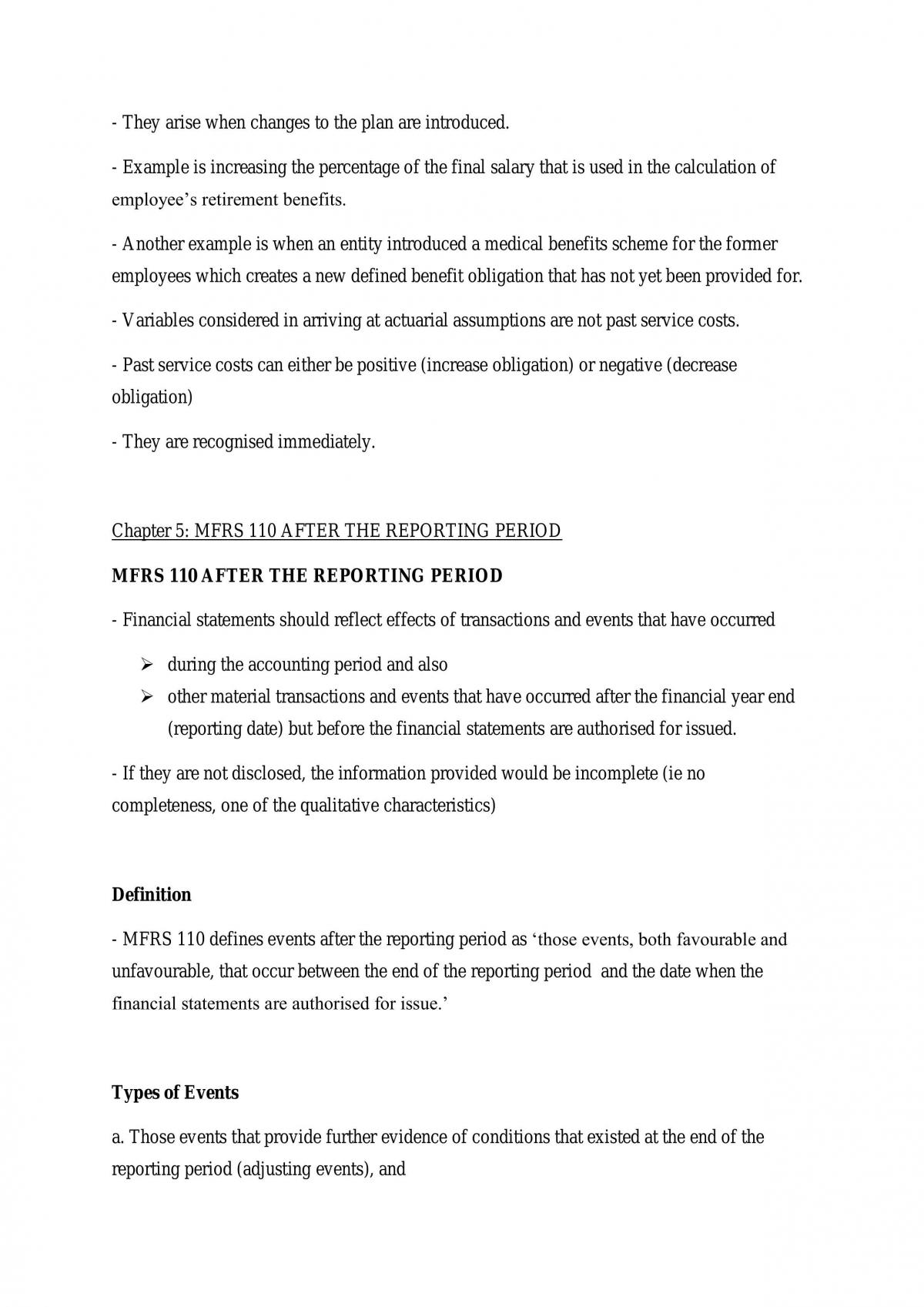 - They arise when changes to the plan are introduced.

- Example is increasing the percentage of the final salary that is used in the calculation of employee's retirement benefits.

- Another example is when an entity introduced a medical benefits scheme for the former employees which creates a new defined benefit obligation that has not yet been provided for.

- Variables considered in arriving at actuarial assumptions are not past service costs.

- Past service costs can either be positive (increase obligation) or negative (decrease obligation)

- They are recognised immediately.

Chapter 5: MFRS 110 AFTER THE REPORTING PERIOD

MFRS 110 AFTER THE REPORTING PERIOD

- Financial statements should reflect effects of transactions and events that have occurred

➢ during the accounting period and also
➢ other material transactions and events that have occurred after the financial year end (reporting date) but before the financial statements are authorised for issued.

- If they are not disclosed, the information provided would be incomplete (ie no completeness, one of the qualitative characteristics)

Definition

- MFRS 110 defines events after the reporting period as 'those events, both favourable and unfavourable, that occur between the end of the reporting period and the date when the financial statements are authorised for issue.'

Types of Events

a. Those events that provide further evidence of conditions that existed at the end of the reporting period (adjusting events), and